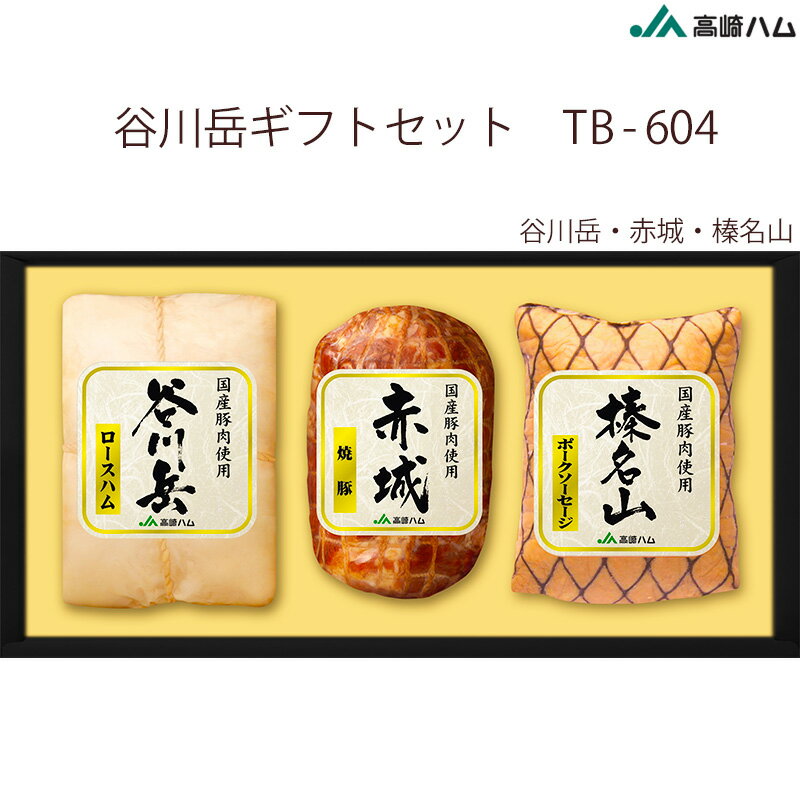 JA 高崎ハム

谷川岳ギフトセット TB-604

谷川岳・赤城・榛名山

国産豚肉使用
谷川岳
ロースハム
JA 高崎ハム

国産豚肉使用
赤城
焼豚
JA 高崎ハム

国産豚肉使用
榛名山
ポークソーセージ
JA 高崎ハム